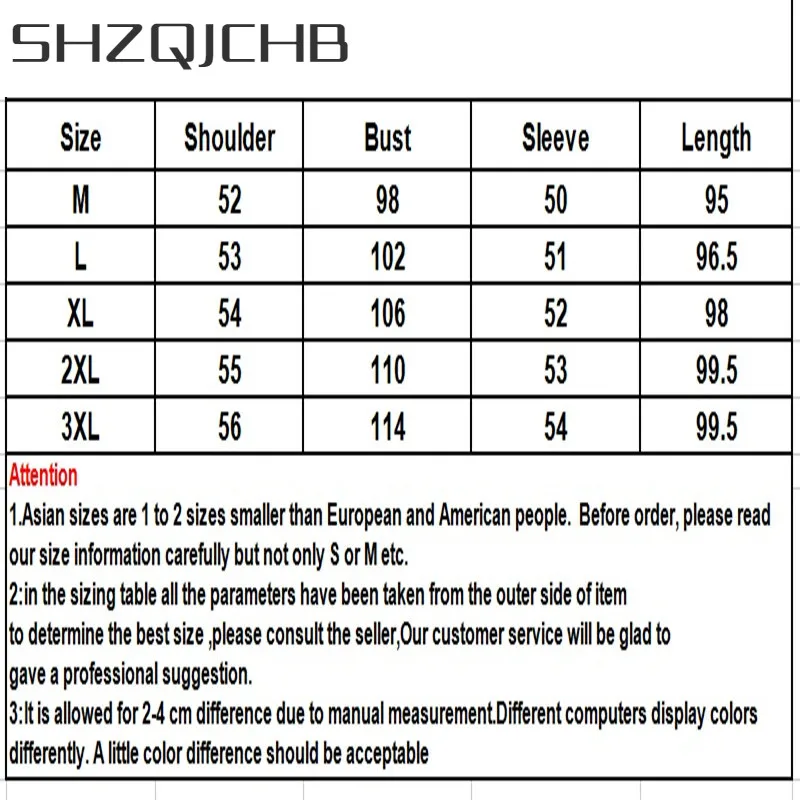 SHZQJCHB

| Size | Shoulder | Bust | Sleeve | Length |
|---|---|---|---|---|
| M | 52 | 98 | 50 | 95 |
| L | 53 | 102 | 51 | 96.5 |
| XL | 54 | 106 | 52 | 98 |
| 2XL | 55 | 110 | 53 | 99.5 |
| 3XL | 56 | 114 | 54 | 99.5 |

Attention

1.Asian sizes are 1 to 2 sizes smaller than European and American people. Before order, please read our size information carefully but not only S or M etc.

2:in the sizing table all the parameters have been taken from the outer side of item

to determine the best size ,please consult the seller,Our customer service will be glad to

gave a professional suggestion.

3:It is allowed for 2-4 cm difference due to manual measurement.Different computers display colors differently. A little color difference should be acceptable